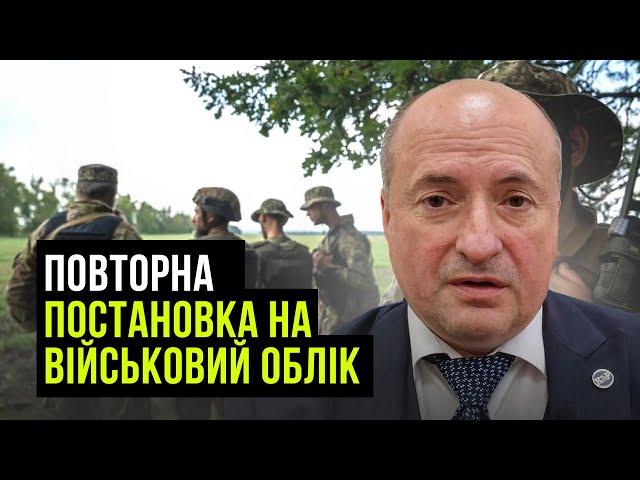 ПОВТОРНА
ПОСТАНОВКА НА
ВІЙСЬКОВИЙ ОБЛІК